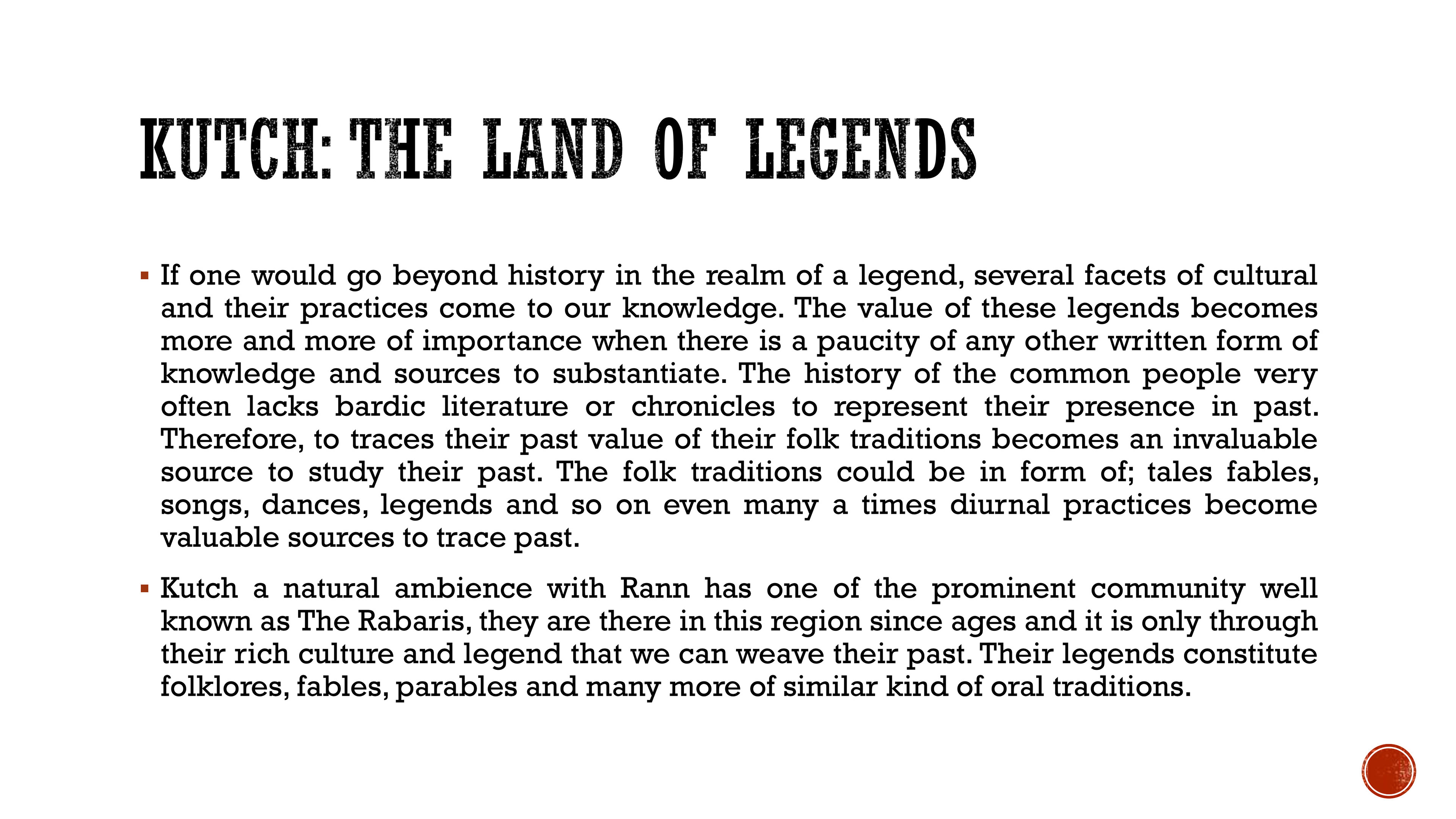 KUTCH: THE LAND OF LEGENDS

▪ If one would go beyond history in the realm of a legend, several facets of cultural and their practices come to our knowledge. The value of these legends becomes more and more of importance when there is a paucity of any other written form of knowledge and sources to substantiate. The history of the common people very often lacks bardic literature or chronicles to represent their presence in past. Therefore, to traces their past value of their folk traditions becomes an invaluable source to study their past. The folk traditions could be in form of; tales fables, songs, dances, legends and so on even many a times diurnal practices become valuable sources to trace past.

▪ Kutch a natural ambience with Rann has one of the prominent community well known as The Rabaris, they are there in this region since ages and it is only through their rich culture and legend that we can weave their past. Their legends constitute folklores, fables, parables and many more of similar kind of oral traditions.